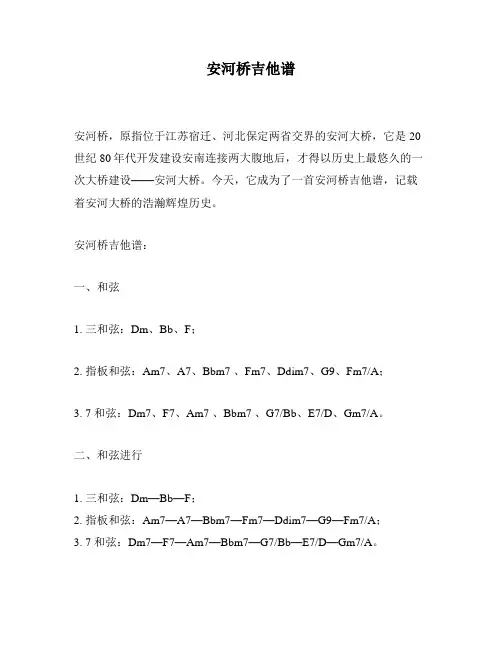 安河桥吉他谱

安河桥，原指位于江苏宿迁、河北保定两省交界的安河大桥，它是 20 世纪 80 年代开发建设安南连接两大腹地后，才得以历史上最悠久的一次大桥建设——安河大桥。今天，它成为了一首安河桥吉他谱，记载着安河大桥的浩瀚辉煌历史。

安河桥吉他谱：

一、和弦

1. 三和弦：Dm、Bb、F；

2. 指板和弦：Am7、A7、Bbm7 、Fm7、Ddim7、G9、Fm7/A；

3. 7 和弦：Dm7、F7、Am7 、Bbm7 、G7/Bb、E7/D、Gm7/A。

二、和弦进行

1. 三和弦：Dm—Bb—F；
2. 指板和弦：Am7—A7—Bbm7—Fm7—Ddim7—G9—Fm7/A；
3. 7 和弦：Dm7—F7—Am7—Bbm7—G7/Bb—E7/D—Gm7/A。